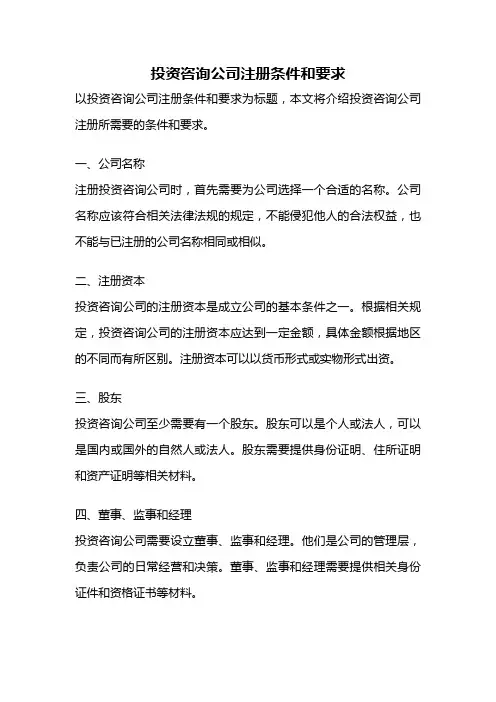 投资咨询公司注册条件和要求

以投资咨询公司注册条件和要求为标题，本文将介绍投资咨询公司注册所需要的条件和要求。

一、公司名称

注册投资咨询公司时，首先需要为公司选择一个合适的名称。公司名称应该符合相关法律法规的规定，不能侵犯他人的合法权益，也不能与已注册的公司名称相同或相似。

二、注册资本

投资咨询公司的注册资本是成立公司的基本条件之一。根据相关规定，投资咨询公司的注册资本应达到一定金额，具体金额根据地区的不同而有所区别。注册资本可以以货币形式或实物形式出资。

三、股东

投资咨询公司至少需要有一个股东。股东可以是个人或法人，可以是国内或国外的自然人或法人。股东需要提供身份证明、住所证明和资产证明等相关材料。

四、董事、监事和经理

投资咨询公司需要设立董事、监事和经理。他们是公司的管理层，负责公司的日常经营和决策。董事、监事和经理需要提供相关身份证件和资格证书等材料。